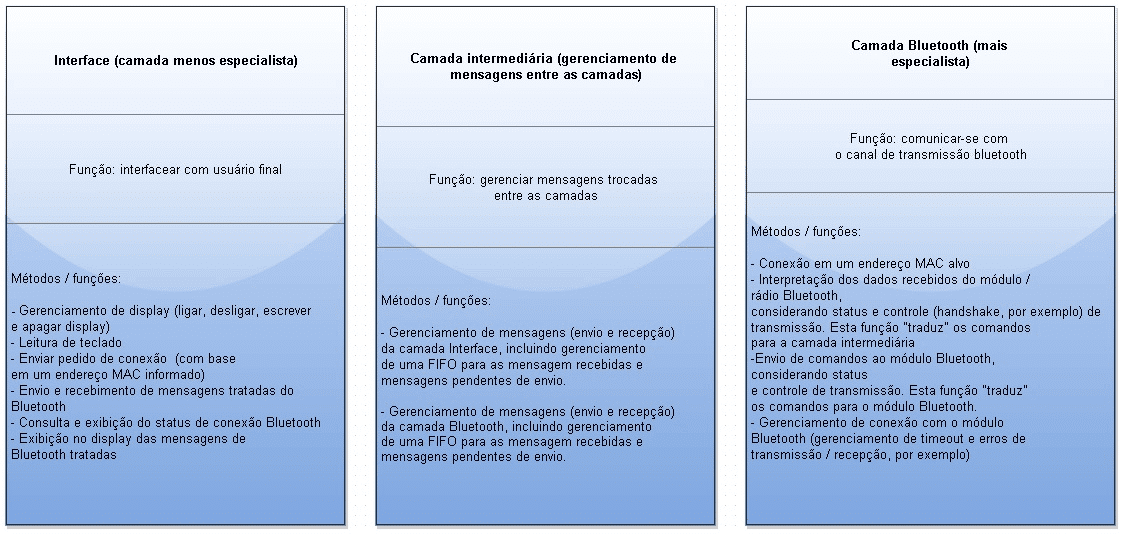 Interface (camada menos especialista)

Função: interfacear com usuário final

Métodos / funções:

- Gerenciamento de display (ligar, desligar, escrever e apagar display)
- Leitura de teclado
- Enviar pedido de conexão (com base em um endereço MAC informado)
- Envio e recebimento de mensagens tratadas do Bluetooth
- Consulta e exibição do status de conexão Bluetooth
- Exibição no display das mensagens de Bluetooth tratadas

Camada intermediária (gerenciamento de mensagens entre as camadas)

Função: gerenciar mensagens trocadas entre as camadas

Métodos / funções:

- Gerenciamento de mensagens (envio e recepção) da camada Interface, incluindo gerenciamento de uma FIFO para as mensagem recebidas e mensagens pendentes de envio.

- Gerenciamento de mensagens (envio e recepção) da camada Bluetooth, incluindo gerenciamento de uma FIFO para as mensagem recebidas e mensagens pendentes de envio.

Camada Bluetooth (mais especialista)

Função: comunicar-se com o canal de transmissão bluetooth

Métodos / funções:

- Conexão em um endereço MAC alvo
- Interpretação dos dados recebidos do módulo / rádio Bluetooth, considerando status e controle (handshake, por exemplo) de transmissão. Esta função "traduz" os comandos para a camada intermediária
-Envio de comandos ao módulo Bluetooth, considerando status e controle de transmissão. Esta função "traduz" os comandos para o módulo Bluetooth.
- Gerenciamento de conexão com o módulo Bluetooth (gerenciamento de timeout e erros de transmissão / recepção, por exemplo)